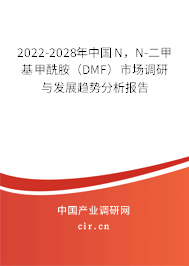 2022-2028年中国N，N-二甲基甲酰胺（DMF）市场调研与发展趋势分析报告

中国产业调研网
cir.cn